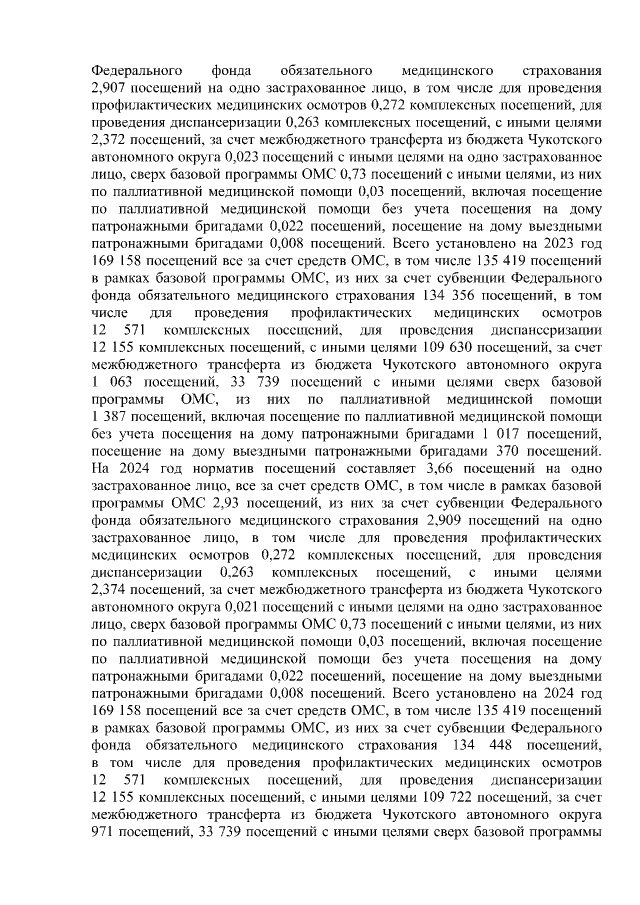 Федерального фонда обязательного медицинского страхования 2,907 посещений на одно застрахованное лицо, в том числе для проведения профилактических медицинских осмотров 0,272 комплексных посещений, для проведения диспансеризации 0,263 комплексных посещений, с иными целями 2,372 посещений, за счет межбюджетного трансферта из бюджета Чукотского автономного округа 0,023 посещений с иными целями на одно застрахованное лицо, сверх базовой программы ОМС 0,73 посещений с иными целями, из них по паллиативной медицинской помощи 0,03 посещений, включая посещение по паллиативной медицинской помощи без учета посещения на дому патронажными бригадами 0,022 посещений, посещение на дому выездными патронажными бригадами 0,008 посещений. Всего установлено на 2023 год 169 158 посещений все за счет средств ОМС, в том числе 135 419 посещений в рамках базовой программы ОМС, из них за счет субвенции Федерального фонда обязательного медицинского страхования 134 356 посещений, в том числе для проведения профилактических медицинских осмотров 12 571 комплексных посещений, для проведения диспансеризации 12 155 комплексных посещений, с иными целями 109 630 посещений, за счет межбюджетного трансферта из бюджета Чукотского автономного округа 1 063 посещений, 33 739 посещений с иными целями сверх базовой программы ОМС, из них по паллиативной медицинской помощи 1 387 посещений, включая посещение по паллиативной медицинской помощи без учета посещения на дому патронажными бригадами 1 017 посещений, посещение на дому выездными патронажными бригадами 370 посещений. На 2024 год норматив посещений составляет 3,66 посещений на одно застрахованное лицо, все за счет средств ОМС, в том числе в рамках базовой программы ОМС 2,93 посещений, из них за счет субвенции Федерального фонда обязательного медицинского страхования 2,909 посещений на одно застрахованное лицо, в том числе для проведения профилактических медицинских осмотров 0,272 комплексных посещений, для проведения диспансеризации 0,263 комплексных посещений, с иными целями 2,374 посещений, за счет межбюджетного трансферта из бюджета Чукотского автономного округа 0,021 посещений с иными целями на одно застрахованное лицо, сверх базовой программы ОМС 0,73 посещений с иными целями, из них по паллиативной медицинской помощи 0,03 посещений, включая посещение по паллиативной медицинской помощи без учета посещения на дому патронажными бригадами 0,022 посещений, посещение на дому выездными патронажными бригадами 0,008 посещений. Всего установлено на 2024 год 169 158 посещений все за счет средств ОМС, в том числе 135 419 посещений в рамках базовой программы ОМС, из них за счет субвенции Федерального фонда обязательного медицинского страхования 134 448 посещений, в том числе для проведения профилактических медицинских осмотров 12 571 комплексных посещений, для проведения диспансеризации 12 155 комплексных посещений, с иными целями 109 722 посещений, за счет межбюджетного трансферта из бюджета Чукотского автономного округа 971 посещений, 33 739 посещений с иными целями сверх базовой программы